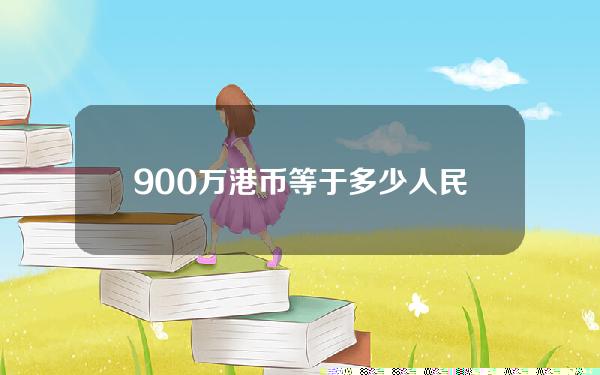 900万港币等于多少人民